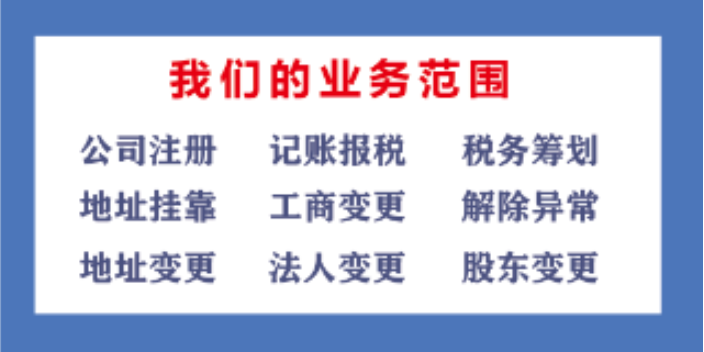 我们的业务范围

公司注册　记账报税　税务筹划
地址挂靠　工商变更　解除异常
地址变更　法人变更　股东变更